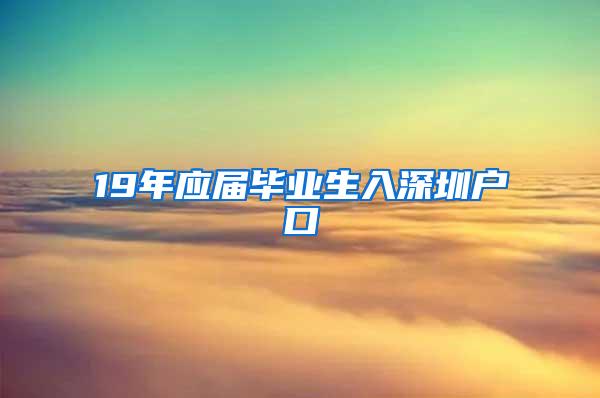 19年应届毕业生入深圳户口